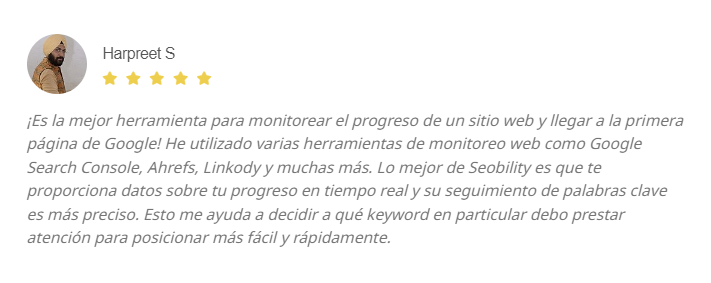 Harpreet S

¡Es la mejor herramienta para monitorear el progreso de un sitio web y llegar a la primera página de Google! He utilizado varias herramientas de monitoreo web como Google Search Console, Ahrefs, Linkody y muchas más. Lo mejor de Seobility es que te proporciona datos sobre tu progreso en tiempo real y su seguimiento de palabras clave es más preciso. Esto me ayuda a decidir a qué keyword en particular debo prestar atención para posicionar más fácil y rápidamente.